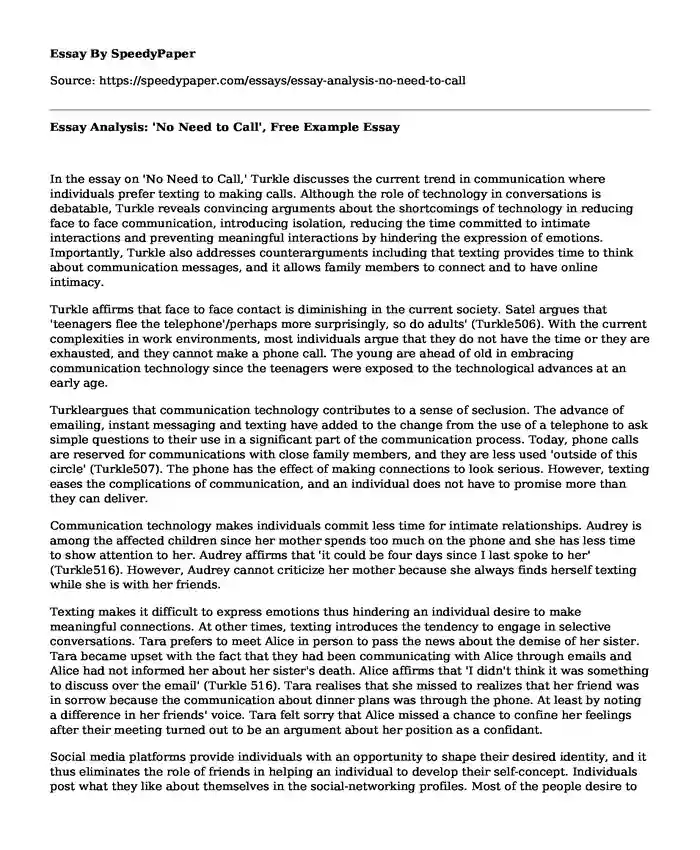 Essay By SpeedyPaper

Source: https://speedypaper.com/essays/essay-analysis-no-need-to-call

Essay Analysis: 'No Need to Call', Free Example Essay

In the essay on 'No Need to Call,' Turkle discusses the current trend in communication where individuals prefer texting to making calls. Although the role of technology in conversations is debatable, Turkle reveals convincing arguments about the shortcomings of technology in reducing face to face communication, introducing isolation, reducing the time committed to intimate interactions and preventing meaningful interactions by hindering the expression of emotions. Importantly, Turkle also addresses counterarguments including that texting provides time to think about communication messages, and it allows family members to connect and to have online intimacy.

Turkle affirms that face to face contact is diminishing in the current society. Satel argues that 'teenagers flee the telephone'/perhaps more surprisingly, so do adults' (Turkle506). With the current complexities in work environments, most individuals argue that they do not have the time or they are exhausted, and they cannot make a phone call. The young are ahead of old in embracing communication technology since the teenagers were exposed to the technological advances at an early age.

Turkleargues that communication technology contributes to a sense of seclusion. The advance of emailing, instant messaging and texting have added to the change from the use of a telephone to ask simple questions to their use in a significant part of the communication process. Today, phone calls are reserved for communications with close family members, and they are less used 'outside of this circle' (Turkle507). The phone has the effect of making connections to look serious. However, texting eases the complications of communication, and an individual does not have to promise more than they can deliver.

Communication technology makes individuals commit less time for intimate relationships. Audrey is among the affected children since her mother spends too much on the phone and she has less time to show attention to her. Audrey affirms that 'it could be four days since I last spoke to her' (Turkle516). However, Audrey cannot criticize her mother because she always finds herself texting while she is with her friends.

Texting makes it difficult to express emotions thus hindering an individual desire to make meaningful connections. At other times, texting introduces the tendency to engage in selective conversations. Tara prefers to meet Alice in person to pass the news about the demise of her sister. Tara became upset with the fact that they had been communicating with Alice through emails and Alice had not informed her about her sister's death. Alice affirms that 'I didn't think it was something to discuss over the email' (Turkle 516). Tara realises that she missed to realizes that her friend was in sorrow because the communication about dinner plans was through the phone. At least by noting a difference in her friends' voice. Tara felt sorry that Alice missed a chance to confine her feelings after their meeting turned out to be an argument about her position as a confidant.

Social media platforms provide individuals with an opportunity to shape their desired identity, and it thus eliminates the role of friends in helping an individual to develop their self-concept. Individuals post what they like about themselves in the social-networking profiles. Most of the people desire to